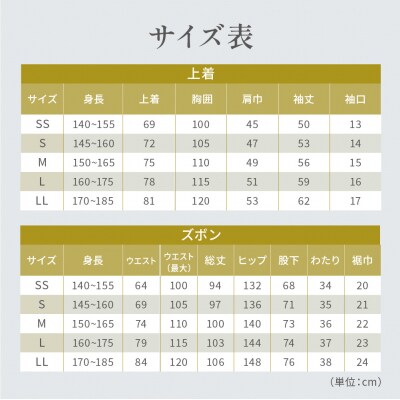 サイズ表

上着

| サイズ | 身長 | 上着 | 胸囲 | 肩巾 | 袖丈 | 袖口 |
|---|---|---|---|---|---|---|
| SS | 140~155 | 69 | 100 | 45 | 50 | 13 |
| S | 145~160 | 72 | 105 | 47 | 53 | 14 |
| M | 150~165 | 75 | 110 | 49 | 56 | 15 |
| L | 160~175 | 78 | 115 | 51 | 59 | 16 |
| LL | 170~185 | 81 | 120 | 53 | 62 | 17 |

ズボン

| サイズ | 身長 | ウエスト | ウエスト（最大） | 総丈 | ヒップ | 股下 | わたり | 裾巾 |
|---|---|---|---|---|---|---|---|---|
| SS | 140~155 | 64 | 100 | 94 | 132 | 68 | 34 | 20 |
| S | 145~160 | 69 | 105 | 97 | 136 | 71 | 35 | 21 |
| M | 150~165 | 74 | 110 | 100 | 140 | 73 | 36 | 22 |
| L | 160~175 | 79 | 115 | 103 | 144 | 74 | 37 | 23 |
| LL | 170~185 | 84 | 120 | 106 | 148 | 76 | 38 | 24 |

（単位：cm）